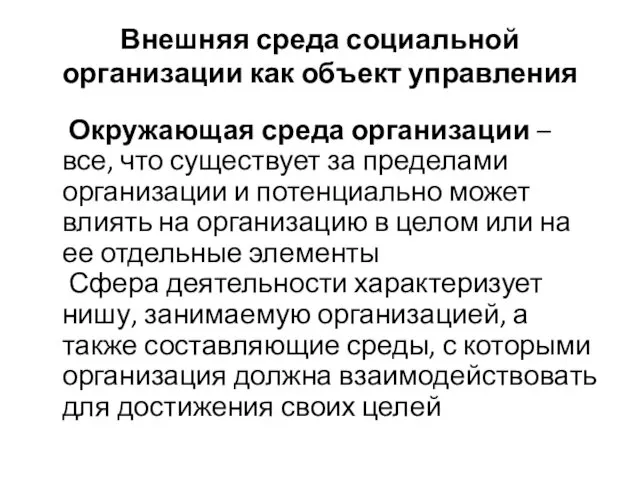 Внешняя среда социальной организации как объект управления

Окружающая среда организации – все, что существует за пределами организации и потенциально может влиять на организацию в целом или на ее отдельные элементы

Сфера деятельности характеризует нишу, занимаемую организацией, а также составляющие среды, с которыми организация должна взаимодействовать для достижения своих целей